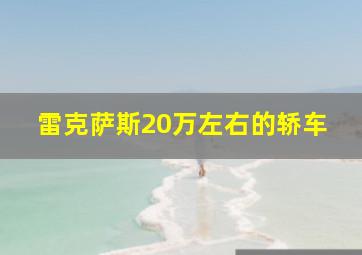 雷克萨斯20万左右的轿车